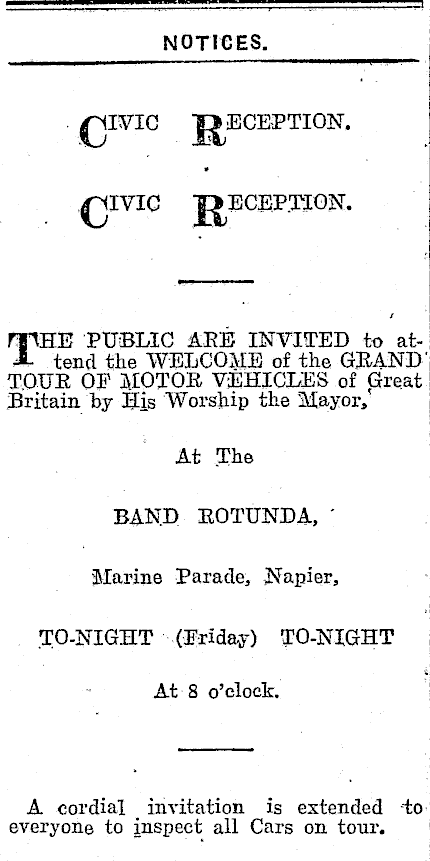 NOTICES.

CIVIC RECEPTION.

CIVIC RECEPTION.

THE PUBLIC ARE INVITED to attend the WELCOME of the GRAND TOUR OF MOTOR VEHICLES of Great Britain by His Worship the Mayor,

At The

BAND ROTUNDA,

Marine Parade, Napier,

TO-NIGHT (Friday) TO-NIGHT

At 8 o'clock.

A cordial invitation is extended to everyone to inspect all Cars on tour.